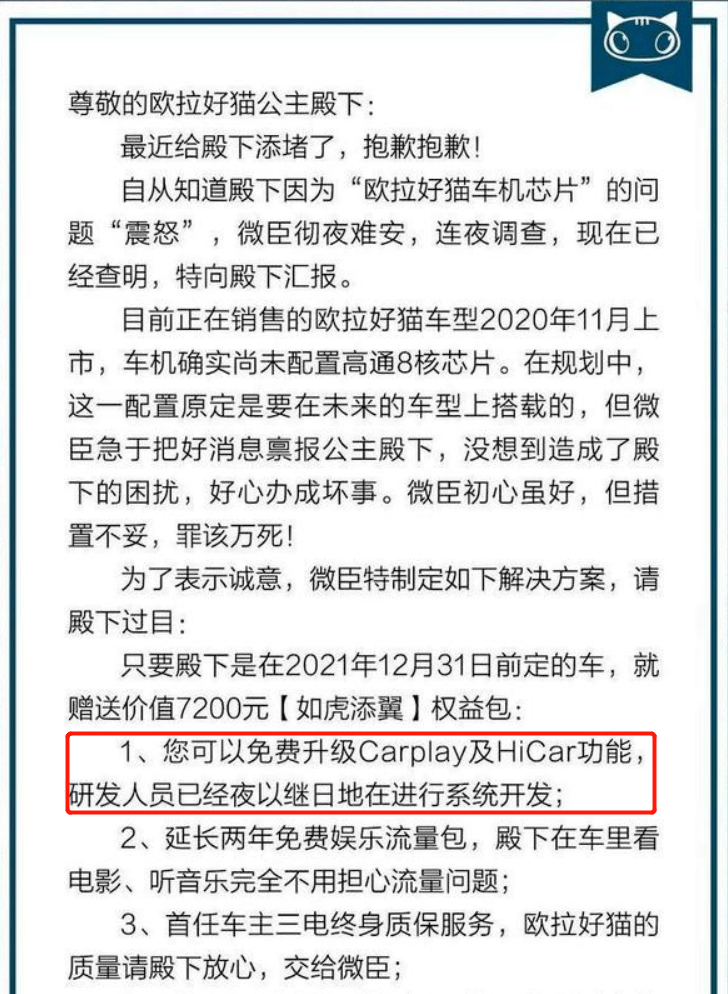 尊敬的欧拉好猫公主殿下：

最近给殿下添堵了，抱歉抱歉！

自从知道殿下因为“欧拉好猫车机芯片”的问题“震怒”，微臣彻夜难安，连夜调查，现在已经查明，特向殿下汇报。

目前正在销售的欧拉好猫车型2020年11月上市，车机确实尚未配置高通8核芯片。在规划中，这一配置原定是要在未来的车型上搭载的，但微臣急于把好消息禀报公主殿下，没想到造成了殿下的困扰，好心办成坏事。微臣初心虽好，但措置不妥，罪该万死！

为了表示诚意，微臣特制定如下解决方案，请殿下过目：

只要殿下是在2021年12月31日前定的车，就赠送价值7200元【如虎添翼】权益包：

1、您可以免费升级Carplay及HiCar功能，研发人员已经夜以继日地在进行系统开发；

2、延长两年免费娱乐流量包，殿下在车里看电影、听音乐完全不用担心流量问题；

3、首任车主三电终身质保服务，欧拉好猫的质量请殿下放心，交给微臣；